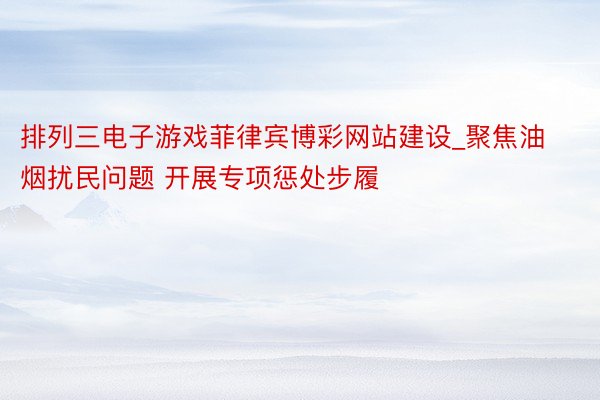 排列三电子游戏菲律宾博彩网站建设_聚焦油烟扰民问题 开展专项惩处步履